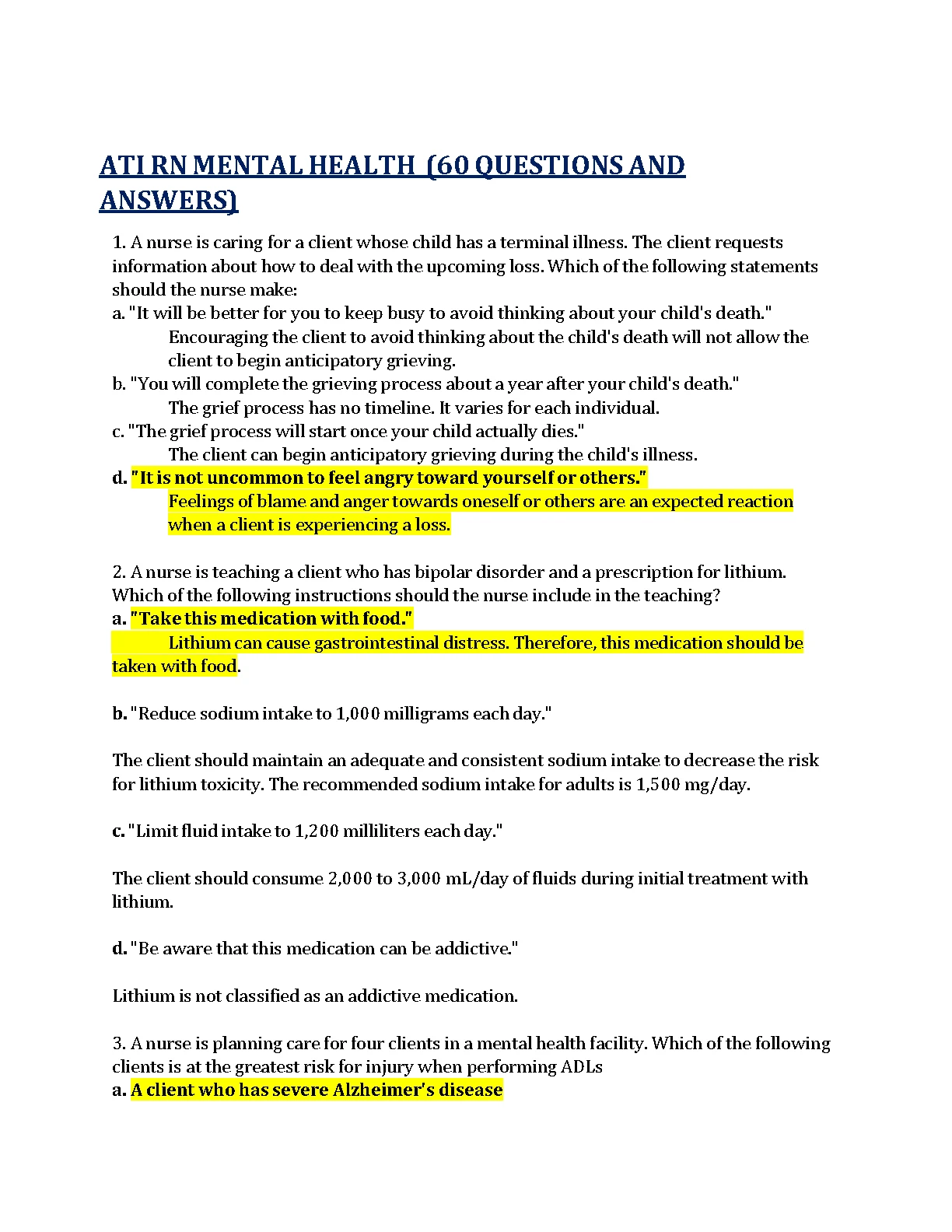 ATI RN MENTAL HEALTH (60 QUESTIONS AND ANSWERS)

1. A nurse is caring for a client whose child has a terminal illness. The client requests information about how to deal with the upcoming loss. Which of the following statements should the nurse make:
a. "It will be better for you to keep busy to avoid thinking about your child's death."
Encouraging the client to avoid thinking about the child's death will not allow the client to begin anticipatory grieving.
b. "You will complete the grieving process about a year after your child's death."
The grief process has no timeline. It varies for each individual.
c. "The grief process will start once your child actually dies."
The client can begin anticipatory grieving during the child's illness.
d. "It is not uncommon to feel angry toward yourself or others."
Feelings of blame and anger towards oneself or others are an expected reaction when a client is experiencing a loss.

2. A nurse is teaching a client who has bipolar disorder and a prescription for lithium. Which of the following instructions should the nurse include in the teaching?
a. "Take this medication with food."
Lithium can cause gastrointestinal distress. Therefore, this medication should be taken with food.

b. "Reduce sodium intake to 1,000 milligrams each day."

The client should maintain an adequate and consistent sodium intake to decrease the risk for lithium toxicity. The recommended sodium intake for adults is 1,500 mg/day.

c. "Limit fluid intake to 1,200 milliliters each day."

The client should consume 2,000 to 3,000 mL/day of fluids during initial treatment with lithium.

d. "Be aware that this medication can be addictive."

Lithium is not classified as an addictive medication.

3. A nurse is planning care for four clients in a mental health facility. Which of the following clients is at the greatest risk for injury when performing ADLs
a. A client who has severe Alzheimer's disease